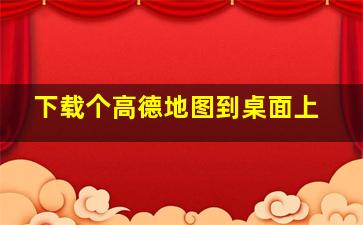 下载个高德地图到桌面上